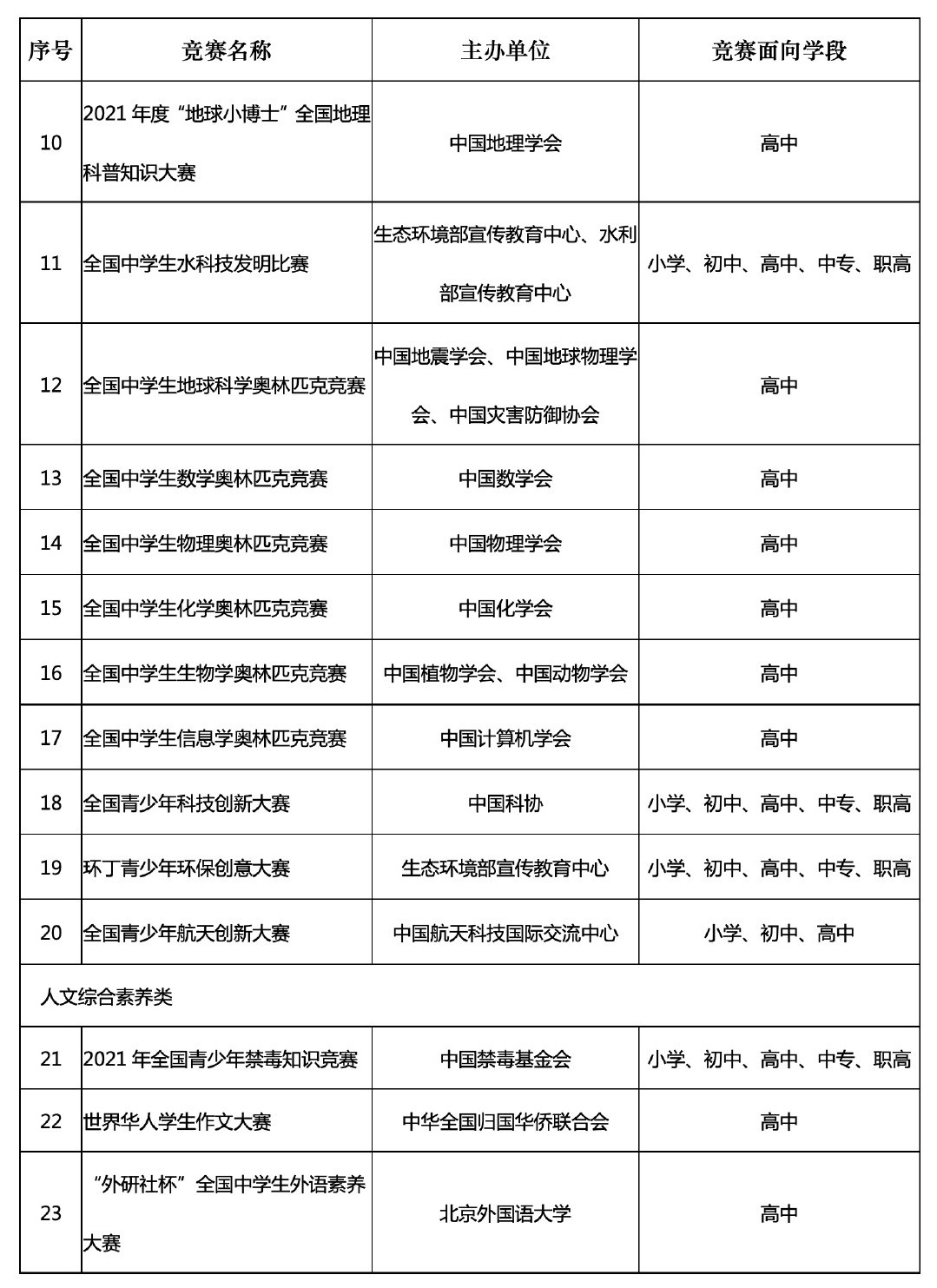 | 序号 | 竞赛名称 | 主办单位 | 竞赛面向学段 |
|---|---|---|---|
| 10 | 2021 年度“地球小博士”全国地理科普知识大赛 | 中国地理学会 | 高中 |
| 11 | 全国中学生水科技发明比赛 | 生态环境部宣传教育中心、水利部宣传教育中心 | 小学、初中、高中、中专、职高 |
| 12 | 全国中学生地球科学奥林匹克竞赛 | 中国地震学会、中国地球物理学会、中国灾害防御协会 | 高中 |
| 13 | 全国中学生数学奥林匹克竞赛 | 中国数学会 | 高中 |
| 14 | 全国中学生物理奥林匹克竞赛 | 中国物理学会 | 高中 |
| 15 | 全国中学生化学奥林匹克竞赛 | 中国化学会 | 高中 |
| 16 | 全国中学生生物学奥林匹克竞赛 | 中国植物学会、中国动物学会 | 高中 |
| 17 | 全国中学生信息学奥林匹克竞赛 | 中国计算机学会 | 高中 |
| 18 | 全国青少年科技创新大赛 | 中国科协 | 小学、初中、高中、中专、职高 |
| 19 | 环丁青少年环保创意大赛 | 生态环境部宣传教育中心 | 小学、初中、高中、中专、职高 |
| 20 | 全国青少年航天创新大赛 | 中国航天科技国际交流中心 | 小学、初中、高中 |
| 人文综合素养类 | | | |
| 21 | 2021 年全国青少年禁毒知识竞赛 | 中国禁毒基金会 | 小学、初中、高中、中专、职高 |
| 22 | 世界华人学生作文大赛 | 中华全国归国华侨联合会 | 高中 |
| 23 | “外研社杯”全国中学生外语素养大赛 | 北京外国语大学 | 高中 |